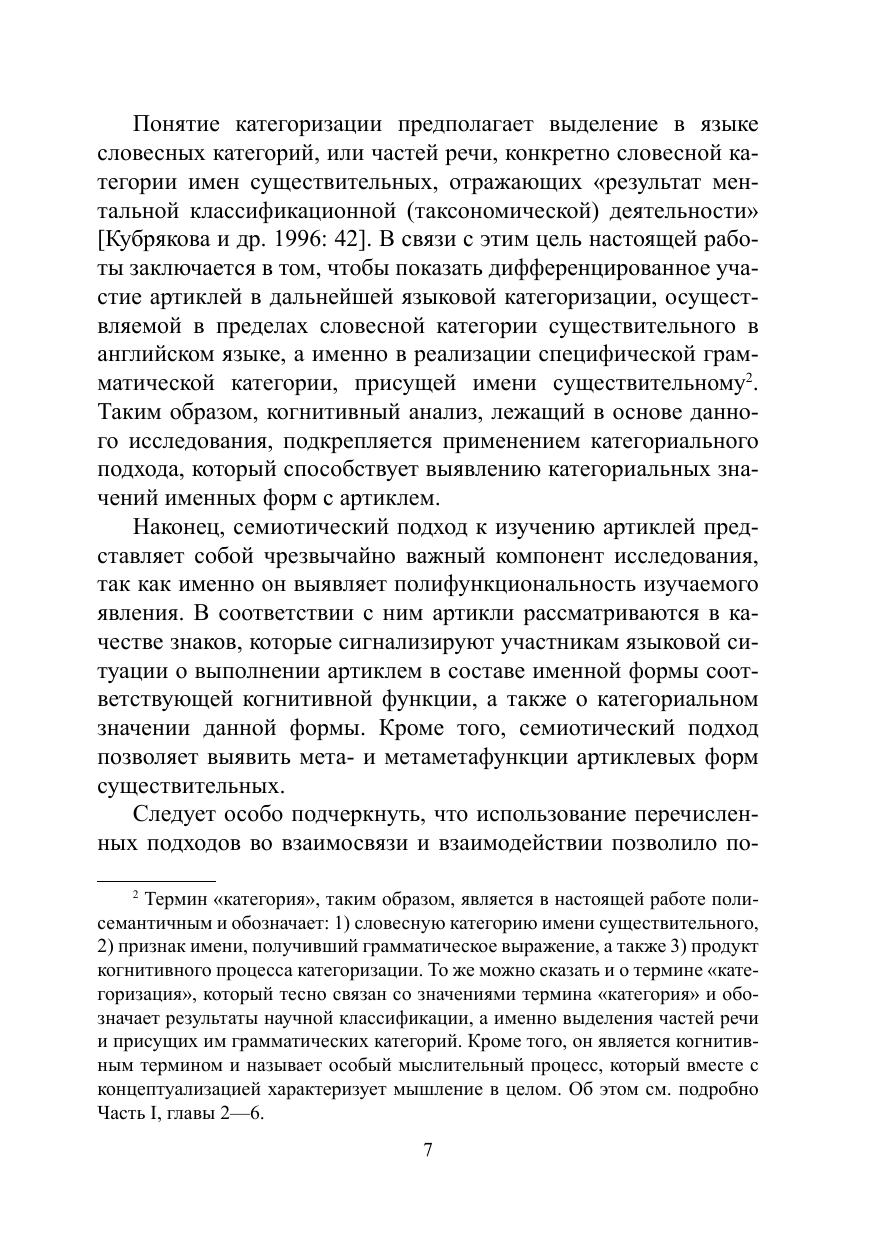 Понятие категоризации предполагает выделение в языке словесных категорий, или частей речи, конкретно словесной категории имен существительных, отражающих «результат ментальной классификационной (таксономической) деятельности» [Кубрякова и др. 1996: 42]. В связи с этим цель настоящей работы заключается в том, чтобы показать дифференцированное участие артиклей в дальнейшей языковой категоризации, осуществляемой в пределах словесной категории существительного в английском языке, а именно в реализации специфической грамматической категории, присущей имени существительному$^2$. Таким образом, когнитивный анализ, лежащий в основе данного исследования, подкрепляется применением категориального подхода, который способствует выявлению категориальных значений именных форм с артиклем.

Наконец, семиотический подход к изучению артиклей представляет собой чрезвычайно важный компонент исследования, так как именно он выявляет полифункциональность изучаемого явления. В соответствии с ним артикли рассматриваются в качестве знаков, которые сигнализируют участникам языковой ситуации о выполнении артиклем в составе именной формы соответствующей когнитивной функции, а также о категориальном значении данной формы. Кроме того, семиотический подход позволяет выявить мета- и метаметафункции артиклевых форм существительных.

Следует особо подчеркнуть, что использование перечисленных подходов во взаимосвязи и взаимодействии позволило по-

$^2$ Термин «категория», таким образом, является в настоящей работе полисемантичным и обозначает: 1) словесную категорию имени существительного, 2) признак имени, получивший грамматическое выражение, а также 3) продукт когнитивного процесса категоризации. То же можно сказать и о термине «категоризация», который тесно связан со значениями термина «категория» и обозначает результаты научной классификации, а именно выделения частей речи и присущих им грамматических категорий. Кроме того, он является когнитивным термином и называет особый мыслительный процесс, который вместе с концептуализацией характеризует мышление в целом. Об этом см. подробно Часть I, главы 2—6.

7